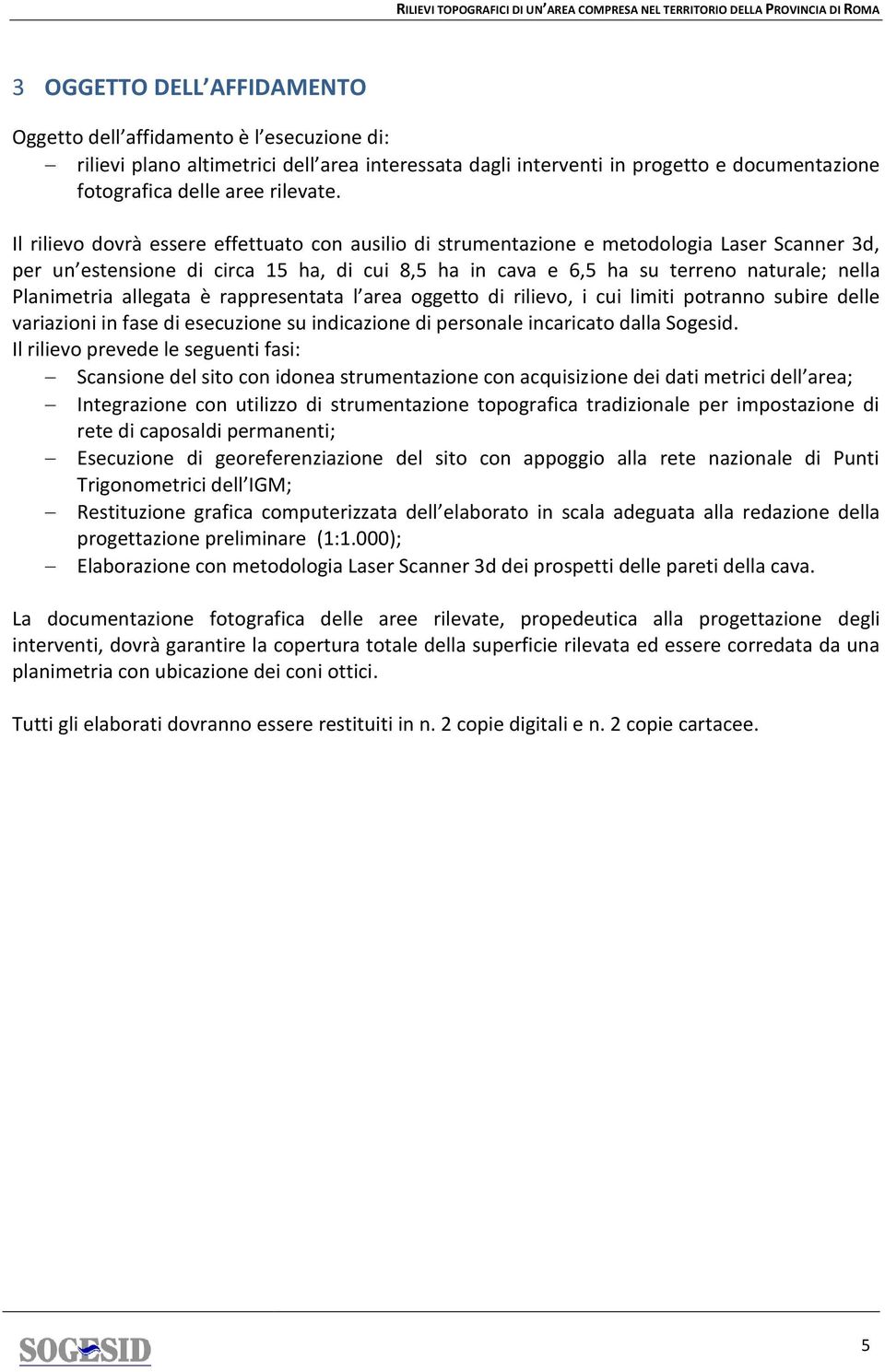 RILIEVI TOPOGRAFICI DI UN'AREA COMPRESA NEL TERRITORIO DELLA PROVINCIA DI ROMA

3 OGGETTO DELL'AFFIDAMENTO

Oggetto dell'affidamento è l'esecuzione di:
– rilievi plano altimetrici dell'area interessata dagli interventi in progetto e documentazione fotografica delle aree rilevate.

Il rilievo dovrà essere effettuato con ausilio di strumentazione e metodologia Laser Scanner 3d, per un'estensione di circa 15 ha, di cui 8,5 ha in cava e 6,5 ha su terreno naturale; nella Planimetria allegata è rappresentata l'area oggetto di rilievo, i cui limiti potranno subire delle variazioni in fase di esecuzione su indicazione di personale incaricato dalla Sogesid.
Il rilievo prevede le seguenti fasi:
– Scansione del sito con idonea strumentazione con acquisizione dei dati metrici dell'area;
– Integrazione con utilizzo di strumentazione topografica tradizionale per impostazione di rete di caposaldi permanenti;
– Esecuzione di georeferenziazione del sito con appoggio alla rete nazionale di Punti Trigonometrici dell'IGM;
– Restituzione grafica computerizzata dell'elaborato in scala adeguata alla redazione della progettazione preliminare (1:1.000);
– Elaborazione con metodologia Laser Scanner 3d dei prospetti delle pareti della cava.

La documentazione fotografica delle aree rilevate, propedeutica alla progettazione degli interventi, dovrà garantire la copertura totale della superficie rilevata ed essere corredata da una planimetria con ubicazione dei coni ottici.

Tutti gli elaborati dovranno essere restituiti in n. 2 copie digitali e n. 2 copie cartacee.

SOGESID

5